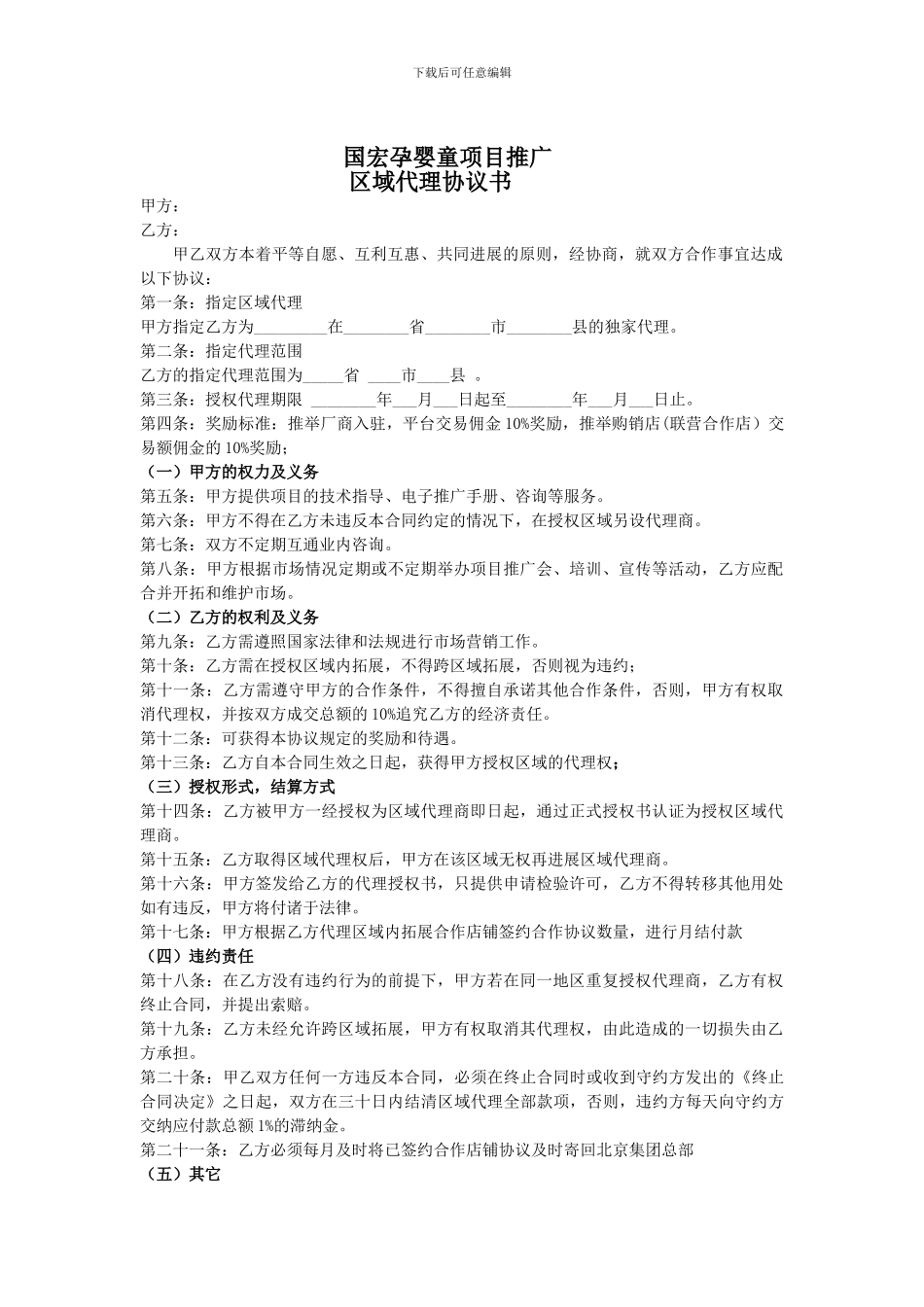 下载后可任意编辑

国宏孕婴童项目推广
区域代理协议书

甲方：
乙方：

甲乙双方本着平等自愿、互利互惠、共同进展的原则，经协商，就双方合作事宜达成以下协议：
第一条：指定区域代理
甲方指定乙方为________在________省________市________县的独家代理。
第二条：指定代理范围
乙方的指定代理范围为_____省 ____市____县 。
第三条：授权代理期限 ________年___月___日起至________年___月___日止。
第四条：奖励标准：推举厂商入驻，平台交易佣金 10%奖励，推举购销店（联营合作店）交易额佣金的 10%奖励；
（一）甲方的权力及义务
第五条：甲方提供项目的技术指导、电子推广手册、咨询等服务。
第六条：甲方不得在乙方未违反本合同约定的情况下，在授权区域另设代理商。
第七条：双方不定期互通业内咨询。
第八条：甲方根据市场情况定期或不定期举办项目推广会、培训、宣传等活动，乙方应配合并开拓和维护市场。
（二）乙方的权利及义务
第九条：乙方需遵照国家法律和法规进行市场营销工作。
第十条：乙方需在授权区域内拓展，不得跨区域拓展，否则视为违约；
第十一条：乙方需遵守甲方的合作条件，不得擅自承诺其他合作条件，否则，甲方有权取消代理权，并按双方成交总额的 10%追究乙方的经济责任。
第十二条：可获得本协议规定的奖励和待遇。
第十三条：乙方自本合同生效之日起，获得甲方授权区域的代理权；
（三）授权形式，结算方式
第十四条：乙方被甲方一经授权为区域代理商即日起，通过正式授权书认证为授权区域代理商。
第十五条：乙方取得区域代理权后，甲方在该区域无权再进展区域代理商。
第十六条：甲方签发给乙方的代理授权书，只提供申请检验许可，乙方不得转移其他用处如有违反，甲方将付诸于法律。
第十七条：甲方根据乙方代理区域内拓展合作店铺签约合作协议数量，进行月结付款
（四）违约责任
第十八条：在乙方没有违约行为的前提下，甲方若在同一地区重复授权代理商，乙方有权终止合同，并提出索赔。
第十九条：乙方未经允许跨区域拓展，甲方有权取消其代理权，由此造成的一切损失由乙方承担。
第二十条：甲乙双方任何一方违反本合同，必须在终止合同时或收到守约方发出的《终止合同决定》之日起，双方在三十日内结清区域代理全部款项，否则，违约方每天向守约方交纳应付款总额 1%的滞纳金。
第二十一条：乙方必须每月及时将已签约合作店铺协议及时寄回北京集团总部
（五）其它